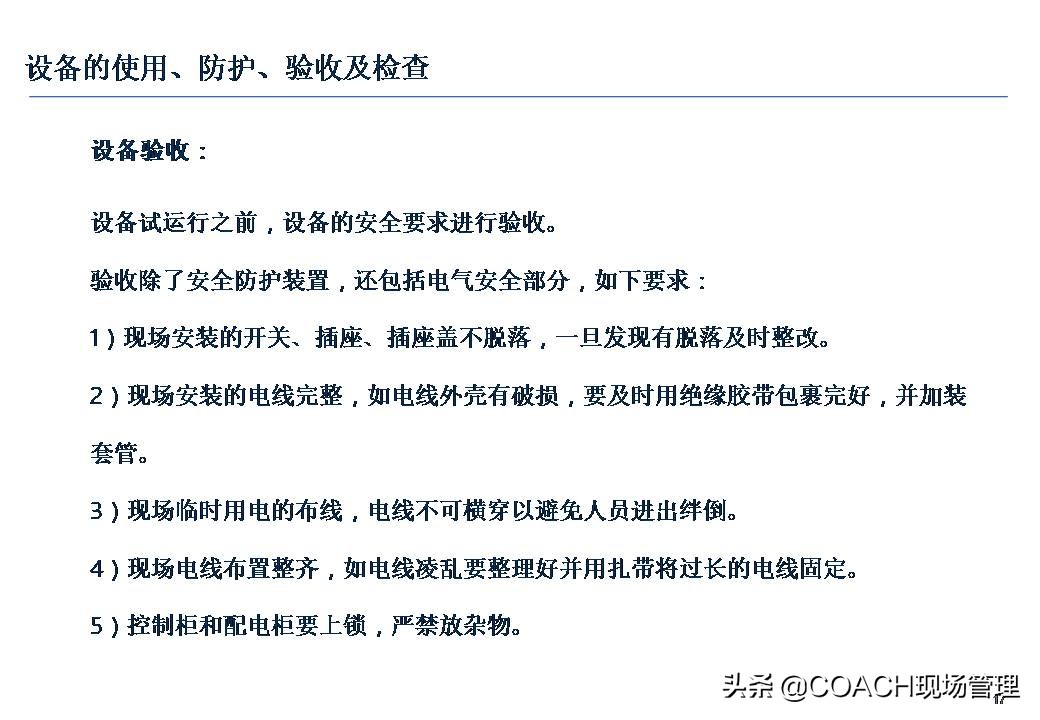 设备的使用、防护、验收及检查

设备验收：

设备试运行之前，设备的安全要求进行验收。

验收除了安全防护装置，还包括电气安全部分，如下要求：

1）现场安装的开关、插座、插座盖不脱落，一旦发现有脱落及时整改。

2）现场安装的电线完整，如电线外壳有破损，要及时用绝缘胶带包裹完好，并加装套管。

3）现场临时用电的布线，电线不可横穿以避免人员进出绊倒。

4）现场电线布置整齐，如电线凌乱要整理好并用扎带将过长的电线固定。

5）控制柜和配电柜要上锁，严禁放杂物。

头条 @COACH现场管理